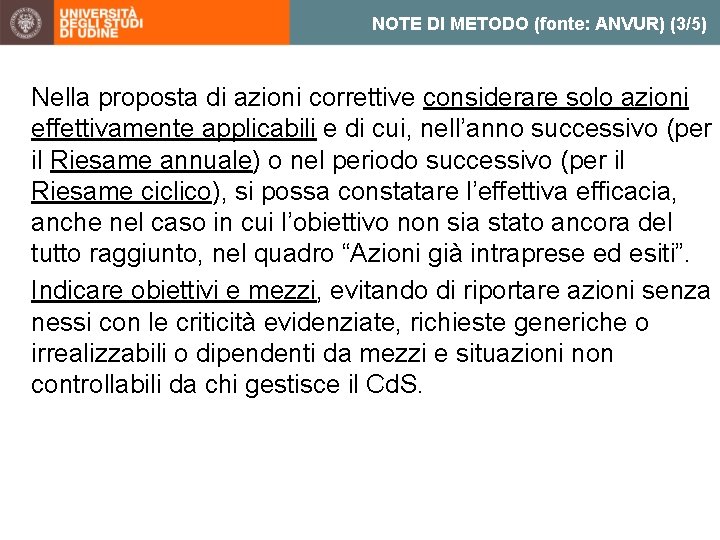 UNIVERSITÀ DEGLI STUDI DI UDINE

NOTE DI METODO (fonte: ANVUR) (3/5)

Nella proposta di azioni correttive considerare solo azioni effettivamente applicabili e di cui, nell’anno successivo (per il Riesame annuale) o nel periodo successivo (per il Riesame ciclico), si possa constatare l’effettiva efficacia, anche nel caso in cui l’obiettivo non sia stato ancora del tutto raggiunto, nel quadro “Azioni già intraprese ed esiti”.

Indicare obiettivi e mezzi, evitando di riportare azioni senza nessi con le criticità evidenziate, richieste generiche o irrealizzabili o dipendenti da mezzi e situazioni non controllabili da chi gestisce il CdS.